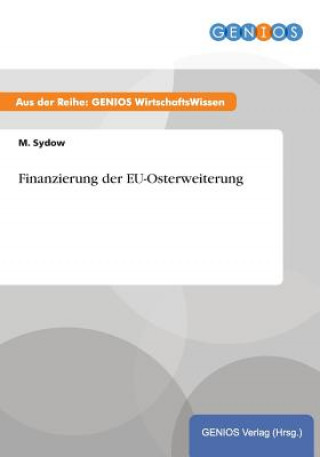 GENIOS

Aus der Reihe: GENIOS WirtschaftsWissen

M. Sydow

Finanzierung der EU-Osterweiterung

GENIOS Verlag (Hrsg.)